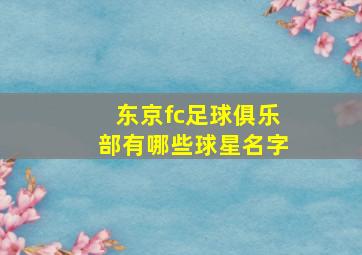 东京fc足球俱乐部有哪些球星名字